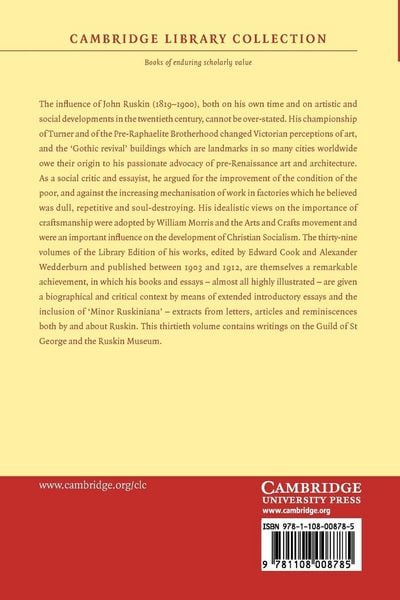 CAMBRIDGE LIBRARY COLLECTION

Books of enduring scholarly value

The influence of John Ruskin (1819–1900), both on his own time and on artistic and social developments in the twentieth century, cannot be over-stated. His championship of Turner and of the Pre-Raphaelite Brotherhood changed Victorian perceptions of art, and the 'Gothic revival' buildings which are landmarks in so many cities worldwide owe their origin to his passionate advocacy of pre-Renaissance art and architecture. As a social critic and essayist, he argued for the improvement of the condition of the poor, and against the increasing mechanisation of work in factories which he believed was dull, repetitive and soul-destroying. His idealistic views on the importance of craftsmanship were adopted by William Morris and the Arts and Crafts movement and were an important influence on the development of Christian Socialism. The thirty-nine volumes of the Library Edition of his works, edited by Edward Cook and Alexander Wedderburn and published between 1903 and 1912, are themselves a remarkable achievement, in which his books and essays – almost all highly illustrated – are given a biographical and critical context by means of extended introductory essays and the inclusion of 'Minor Ruskiniana' – extracts from letters, articles and reminiscences both by and about Ruskin. This thirtieth volume contains writings on the Guild of St George and the Ruskin Museum.

www.cambridge.org/clc

CAMBRIDGE
UNIVERSITY PRESS
www.cambridge.org

ISBN 978-1-108-00878-5

9 781108 008785